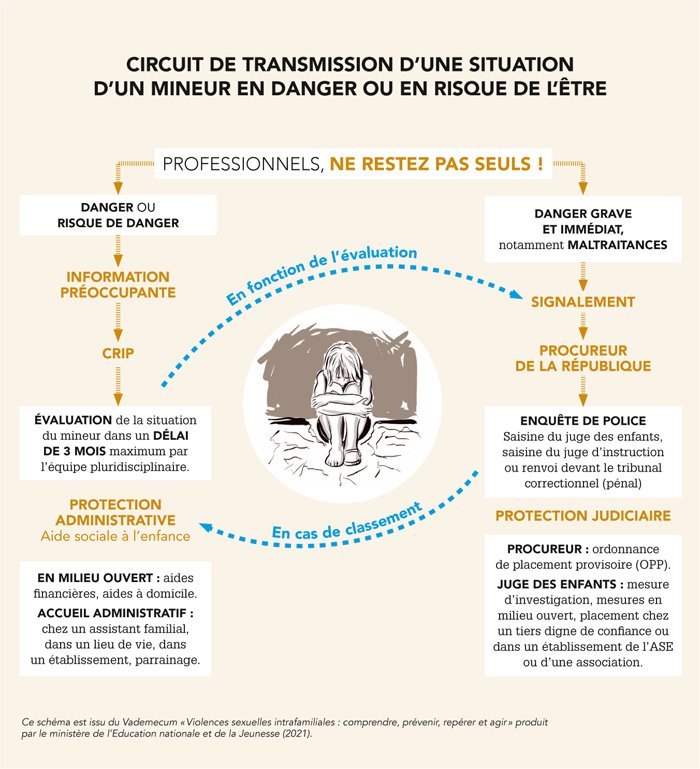 CIRCUIT DE TRANSMISSION D'UNE SITUATION D'UN MINEUR EN DANGER OU EN RISQUE DE L'ÊTRE

PROFESSIONNELS, NE RESTEZ PAS SEULS !

DANGER OU RISQUE DE DANGER

INFORMATION PRÉOCCUPANTE

CRIP

ÉVALUATION de la situation du mineur dans un DÉLAI DE 3 MOIS maximum par l'équipe pluridisciplinaire.

PROTECTION ADMINISTRATIVE
Aide sociale à l'enfance

EN MILIEU OUVERT : aides financières, aides à domicile.
ACCUEIL ADMINISTRATIF : chez un assistant familial, dans un lieu de vie, dans un établissement, parrainage.

En fonction de l'évaluation

En cas de classement

DANGER GRAVE ET IMMÉDIAT, notamment MALTRAITANCES

SIGNALEMENT

PROCUREUR DE LA RÉPUBLIQUE

ENQUÊTE DE POLICE
Saisine du juge des enfants, saisine du juge d'instruction ou renvoi devant le tribunal correctionnel (pénal)

PROTECTION JUDICIAIRE

PROCUREUR : ordonnance de placement provisoire (OPP).
JUGE DES ENFANTS : mesure d'investigation, mesures en milieu ouvert, placement chez un tiers digne de confiance ou dans un établissement de l'ASE ou d'une association.

Ce schéma est issu du Vademecum « Violences sexuelles intrafamiliales : comprendre, prévenir, repérer et agir » produit par le ministère de l'Education nationale et de la Jeunesse (2021).